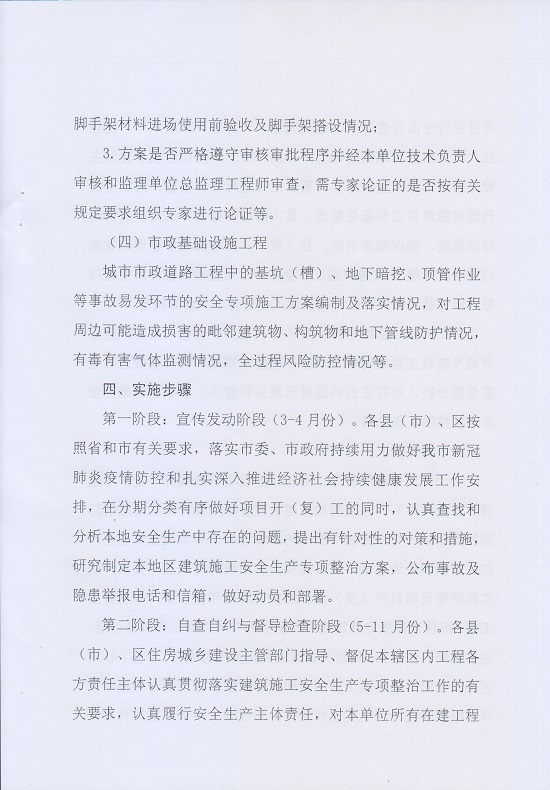 脚手架材料进场使用前验收及脚手架搭设情况；

3.方案是否严格遵守审核审批程序并经本单位技术负责人审核和监理单位总监理工程师审查，需专家论证的是否按有关规定要求组织专家进行论证等。

（四）市政基础设施工程

城市市政道路工程中的基坑（槽）、地下暗挖、顶管作业等事故易发环节的安全专项施工方案编制及落实情况，对工程周边可能造成损害的毗邻建筑物、构筑物和地下管线防护情况，有毒有害气体监测情况，全过程风险防控情况等。

四、实施步骤

第一阶段：宣传发动阶段（3-4月份）。各县（市）、区按照省和市有关要求，落实市委、市政府持续用力做好我市新冠肺炎疫情防控和扎实深入推进经济社会持续健康发展工作安排，在分期分类有序做好项目开（复）工的同时，认真查找和分析本地安全生产中存在的问题，提出有针对性的对策和措施，研究制定本地区建筑施工安全生产专项整治方案，公布事故及隐患举报电话和信箱，做好动员和部署。

第二阶段：自查自纠与督导检查阶段（5-11月份）。各县（市）、区住房城乡建设主管部门指导、督促本辖区内工程各方责任主体认真贯彻落实建筑施工安全生产专项整治工作的有关要求，认真履行安全生产主体责任，对本单位所有在建工程